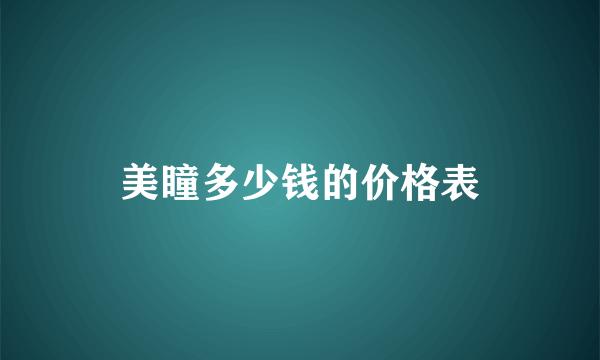 美瞳多少钱的价格表